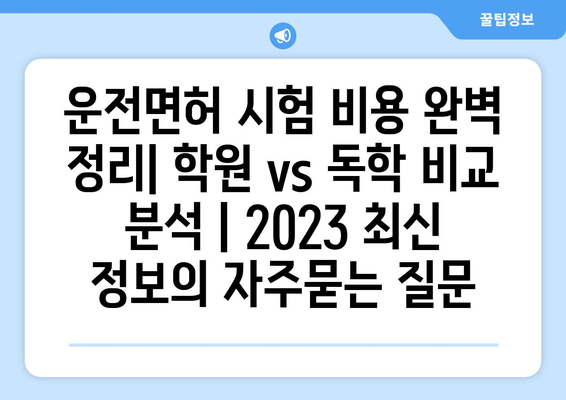 꿀팁정보

운전면허 시험 비용 완벽 정리| 학원 vs 독학 비교 분석 | 2023 최신 정보의 자주묻는 질문